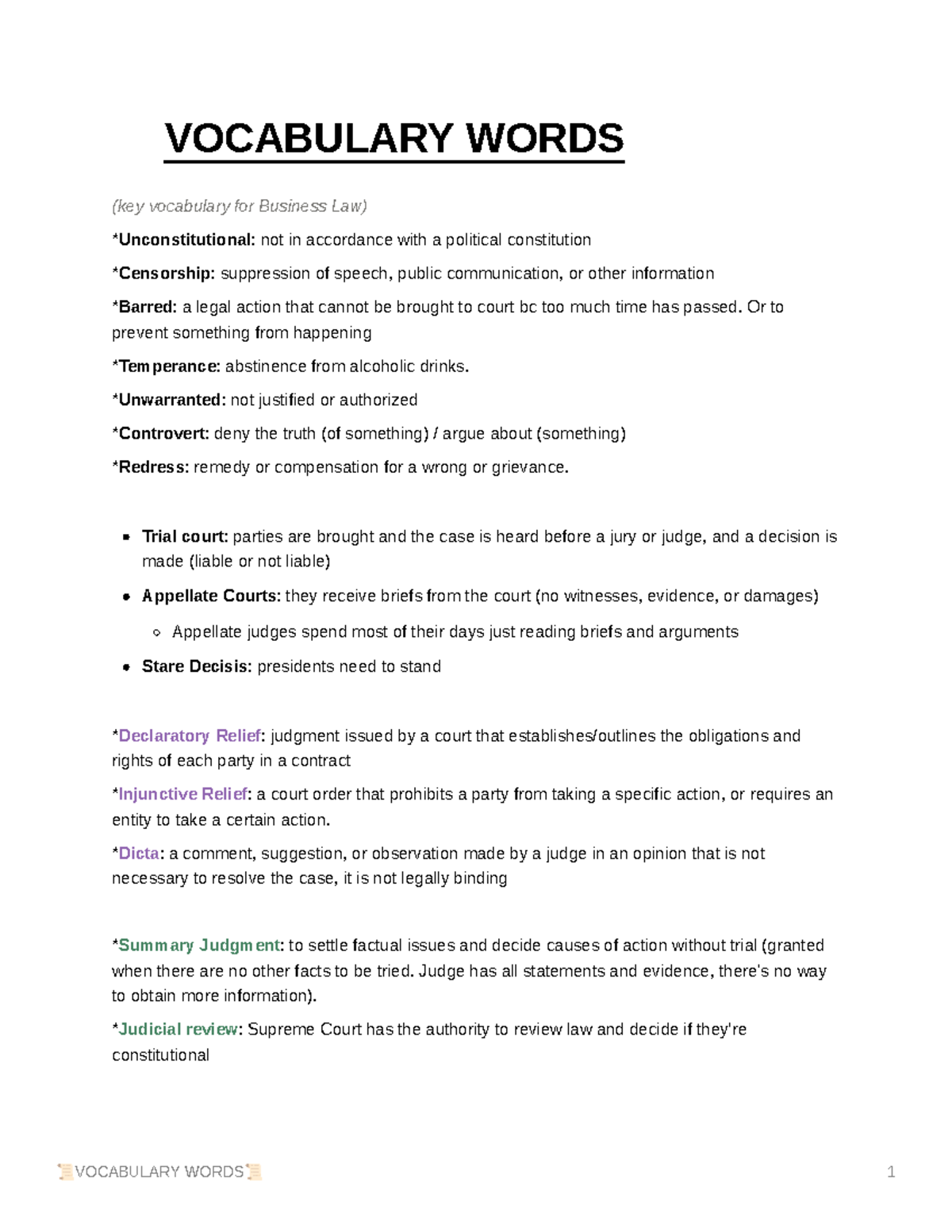 VOCABULARY WORDS

(key vocabulary for Business Law)

*Unconstitutional: not in accordance with a political constitution

*Censorship: suppression of speech, public communication, or other information

*Barred: a legal action that cannot be brought to court bc too much time has passed. Or to prevent something from happening

*Temperance: abstinence from alcoholic drinks.

*Unwarranted: not justified or authorized

*Controvert: deny the truth (of something) / argue about (something)

*Redress: remedy or compensation for a wrong or grievance.

- Trial court: parties are brought and the case is heard before a jury or judge, and a decision is made (liable or not liable)
- Appellate Courts: they receive briefs from the court (no witnesses, evidence, or damages)
  - Appellate judges spend most of their days just reading briefs and arguments
- Stare Decisis: presidents need to stand

*Declaratory Relief: judgment issued by a court that establishes/outlines the obligations and rights of each party in a contract

*Injunctive Relief: a court order that prohibits a party from taking a specific action, or requires an entity to take a certain action.

*Dicta: a comment, suggestion, or observation made by a judge in an opinion that is not necessary to resolve the case, it is not legally binding

*Summary Judgment: to settle factual issues and decide causes of action without trial (granted when there are no other facts to be tried. Judge has all statements and evidence, there's no way to obtain more information).

*Judicial review: Supreme Court has the authority to review law and decide if they're constitutional

📜VOCABULARY WORDS📜 1